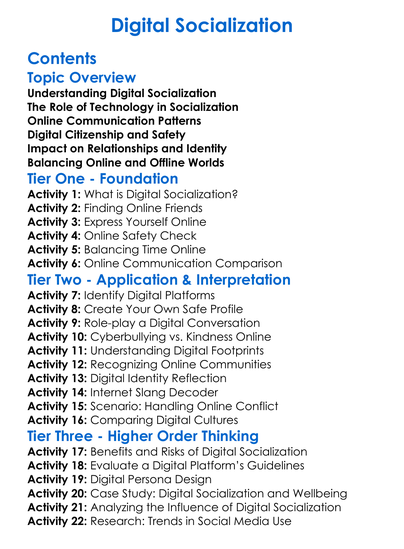 Digital Socialization

Contents

Topic Overview

Understanding Digital Socialization
The Role of Technology in Socialization
Online Communication Patterns
Digital Citizenship and Safety
Impact on Relationships and Identity
Balancing Online and Offline Worlds

Tier One - Foundation

Activity 1: What is Digital Socialization?
Activity 2: Finding Online Friends
Activity 3: Express Yourself Online
Activity 4: Online Safety Check
Activity 5: Balancing Time Online
Activity 6: Online Communication Comparison

Tier Two - Application & Interpretation

Activity 7: Identify Digital Platforms
Activity 8: Create Your Own Safe Profile
Activity 9: Role-play a Digital Conversation
Activity 10: Cyberbullying vs. Kindness Online
Activity 11: Understanding Digital Footprints
Activity 12: Recognizing Online Communities
Activity 13: Digital Identity Reflection
Activity 14: Internet Slang Decoder
Activity 15: Scenario: Handling Online Conflict
Activity 16: Comparing Digital Cultures

Tier Three - Higher Order Thinking

Activity 17: Benefits and Risks of Digital Socialization
Activity 18: Evaluate a Digital Platform's Guidelines
Activity 19: Digital Persona Design
Activity 20: Case Study: Digital Socialization and Wellbeing
Activity 21: Analyzing the Influence of Digital Socialization
Activity 22: Research: Trends in Social Media Use